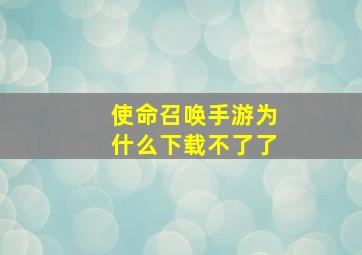 使命召唤手游为什么下载不了了